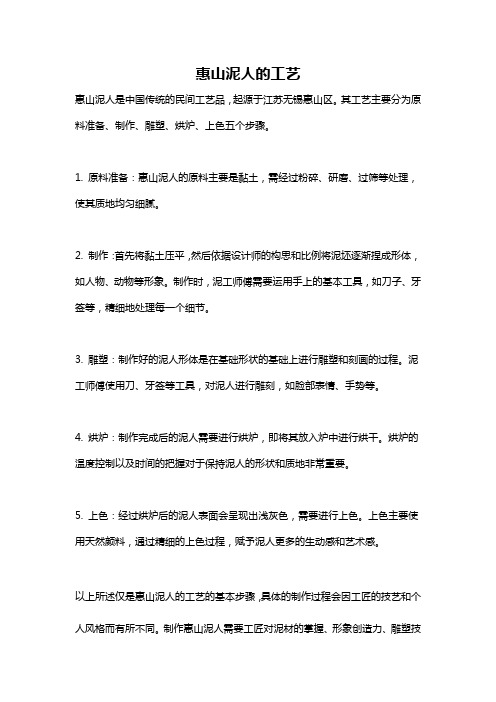 惠山泥人的工艺

惠山泥人是中国传统的民间工艺品，起源于江苏无锡惠山区。其工艺主要分为原料准备、制作、雕塑、烘炉、上色五个步骤。

1. 原料准备：惠山泥人的原料主要是黏土，需经过粉碎、研磨、过筛等处理，使其质地均匀细腻。

2. 制作：首先将黏土压平，然后依据设计师的构思和比例将泥坯逐渐捏成形体，如人物、动物等形象。制作时，泥工师傅需要运用手上的基本工具，如刀子、牙签等，精细地处理每一个细节。

3. 雕塑：制作好的泥人形体是在基础形状的基础上进行雕塑和刻画的过程。泥工师傅使用刀、牙签等工具，对泥人进行雕刻，如脸部表情、手势等。

4. 烘炉：制作完成后的泥人需要进行烘炉，即将其放入炉中进行烘干。烘炉的温度控制以及时间的把握对于保持泥人的形状和质地非常重要。

5. 上色：经过烘炉后的泥人表面会呈现出浅灰色，需要进行上色。上色主要使用天然颜料，通过精细的上色过程，赋予泥人更多的生动感和艺术感。

以上所述仅是惠山泥人的工艺的基本步骤，具体的制作过程会因工匠的技艺和个人风格而有所不同。制作惠山泥人需要工匠对泥材的掌握、形象创造力、雕塑技